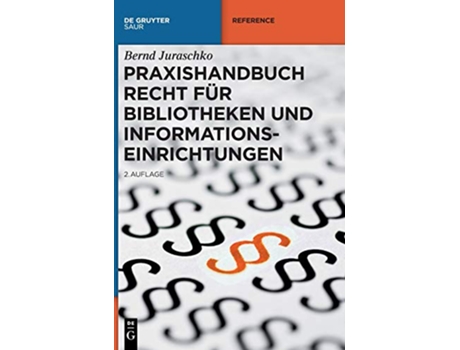 DE GRUYTER
SAUR

REFERENCE

Bernd Juraschko

PRAXISHANDBUCH RECHT FÜR BIBLIOTHEKEN UND INFORMATIONS-EINRICHTUNGEN

2. AUFLAGE

DE G